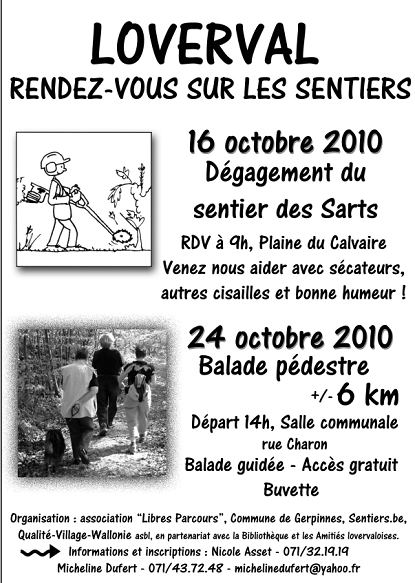 LOVERVAL
RENDEZ-VOUS SUR LES SENTIERS

16 octobre 2010
Dégagement du sentier des Sarts
RDV à 9h, Plaine du Calvaire
Venez nous aider avec sécateurs, autres cisailles et bonne humeur !

24 octobre 2010
Balade pédestre
+/- 6 km
Départ 14h, Salle communale
rue Charon
Balade guidée - Accès gratuit
Buvette

Organisation : association "Libres Parcours", Commune de Gerpinnes, Sentiers.be, Qualité-Village-Wallonie asbl, en partenariat avec la Bibliothèque et les Amitiés lovervaloises.
Informations et inscriptions : Nicole Asset - 071/32.19.19
Micheline Dufert - 071/43.72.48 - michelinedufert@yahoo.fr